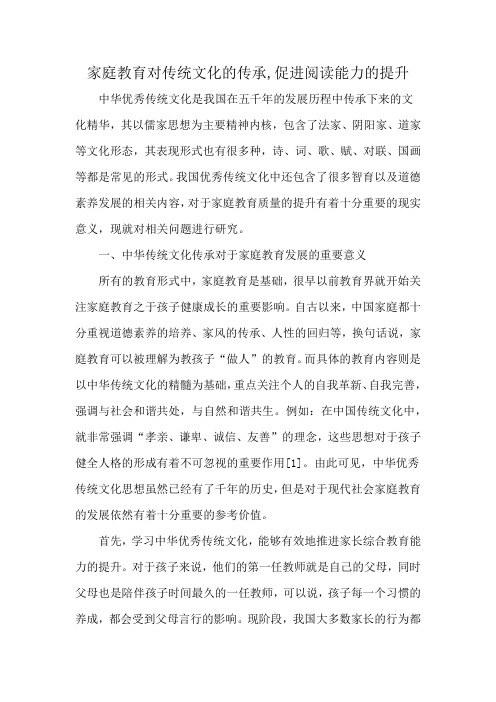 家庭教育对传统文化的传承,促进阅读能力的提升

中华优秀传统文化是我国在五千年的发展历程中传承下来的文化精华，其以儒家思想为主要精神内核，包含了法家、阴阳家、道家等文化形态，其表现形式也有很多种，诗、词、歌、赋、对联、国画等都是常见的形式。我国优秀传统文化中还包含了很多智育以及道德素养发展的相关内容，对于家庭教育质量的提升有着十分重要的现实意义，现就对相关问题进行研究。

一、中华传统文化传承对于家庭教育发展的重要意义

所有的教育形式中，家庭教育是基础，很早以前教育界就开始关注家庭教育之于孩子健康成长的重要影响。自古以来，中国家庭都十分重视道德素养的培养、家风的传承、人性的回归等，换句话说，家庭教育可以被理解为教孩子“做人”的教育。而具体的教育内容则是以中华传统文化的精髓为基础，重点关注个人的自我革新、自我完善，强调与社会和谐共处，与自然和谐共生。例如：在中国传统文化中，就非常强调“孝亲、谦卑、诚信、友善”的理念，这些思想对于孩子健全人格的形成有着不可忽视的重要作用[1]。由此可见，中华优秀传统文化思想虽然已经有了千年的历史，但是对于现代社会家庭教育的发展依然有着十分重要的参考价值。

首先，学习中华优秀传统文化，能够有效地推进家长综合教育能力的提升。对于孩子来说，他们的第一任教师就是自己的父母，同时父母也是陪伴孩子时间最久的一任教师，可以说，孩子每一个习惯的养成，都会受到父母言行的影响。现阶段，我国大多数家长的行为都